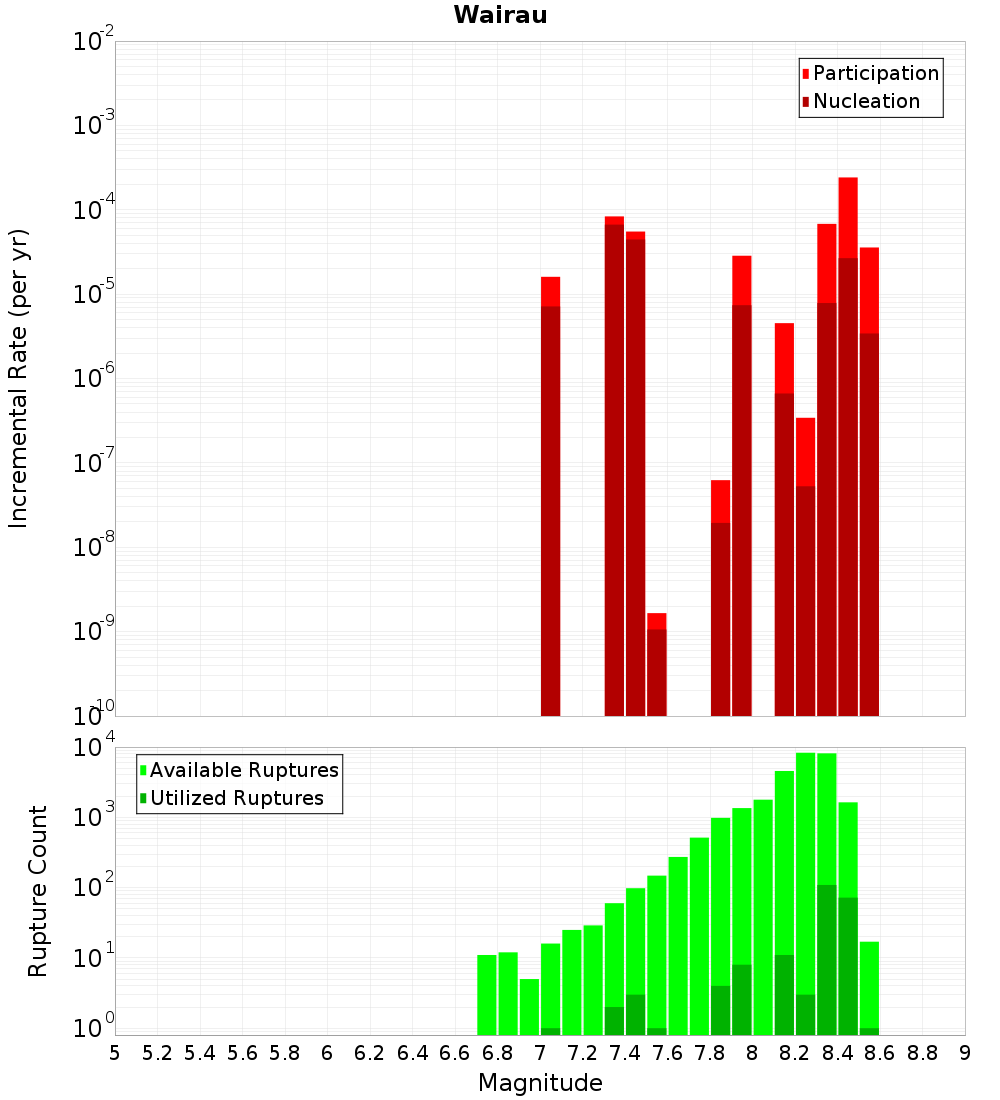 Wairau

Participation
Nucleation

Incremental Rate (per yr)

$10^{-2}$
$10^{-3}$
$10^{-4}$
$10^{-5}$
$10^{-6}$
$10^{-7}$
$10^{-8}$
$10^{-9}$
$10^{-10}$

Available Ruptures
Utilized Ruptures

Rupture Count

$10^{4}$
$10^{3}$
$10^{2}$
$10^{1}$
$10^{0}$

5 5.2 5.4 5.6 5.8 6 6.2 6.4 6.6 6.8 7 7.2 7.4 7.6 7.8 8 8.2 8.4 8.6 8.8 9

Magnitude